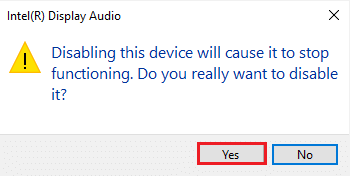 Intel(R) Display Audio

Disabling this device will cause it to stop functioning. Do you really want to disable it?

Yes

No